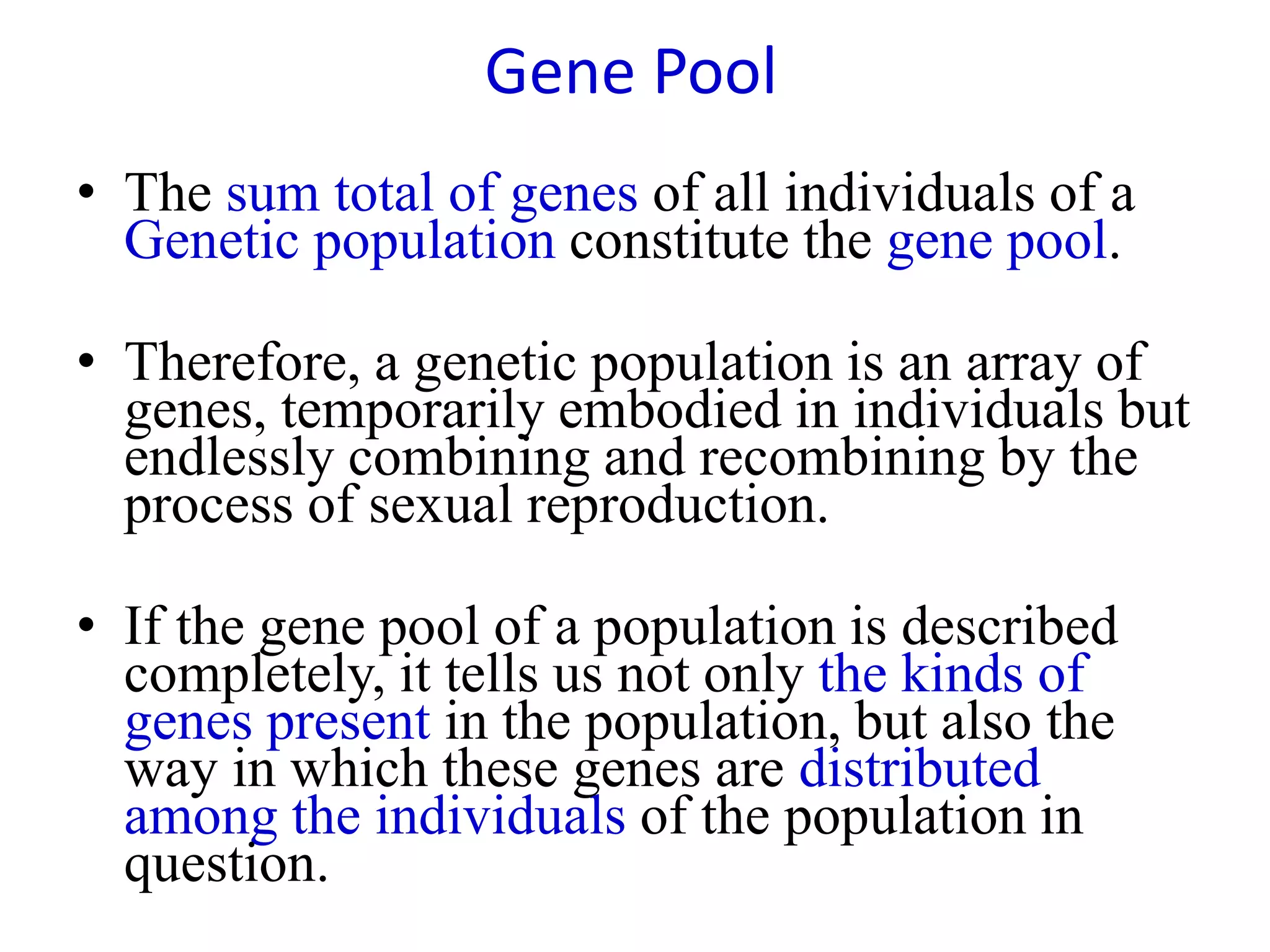 Gene Pool

• The sum total of genes of all individuals of a Genetic population constitute the gene pool.

• Therefore, a genetic population is an array of genes, temporarily embodied in individuals but endlessly combining and recombining by the process of sexual reproduction.

• If the gene pool of a population is described completely, it tells us not only the kinds of genes present in the population, but also the way in which these genes are distributed among the individuals of the population in question.